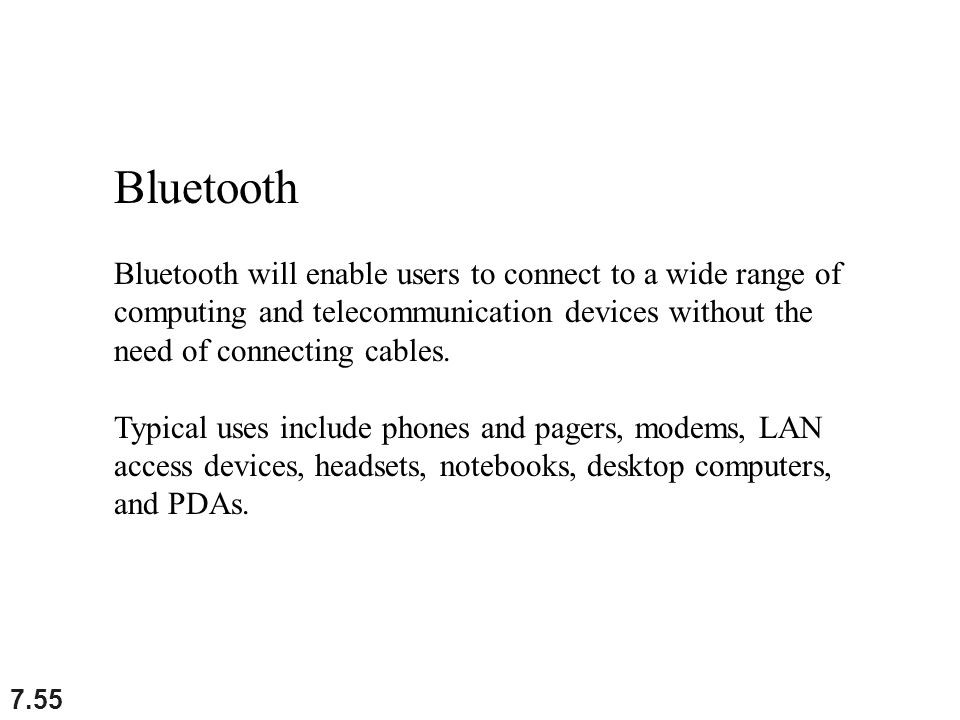 Bluetooth

Bluetooth will enable users to connect to a wide range of computing and telecommunication devices without the need of connecting cables.

Typical uses include phones and pagers, modems, LAN access devices, headsets, notebooks, desktop computers, and PDAs.

7.55